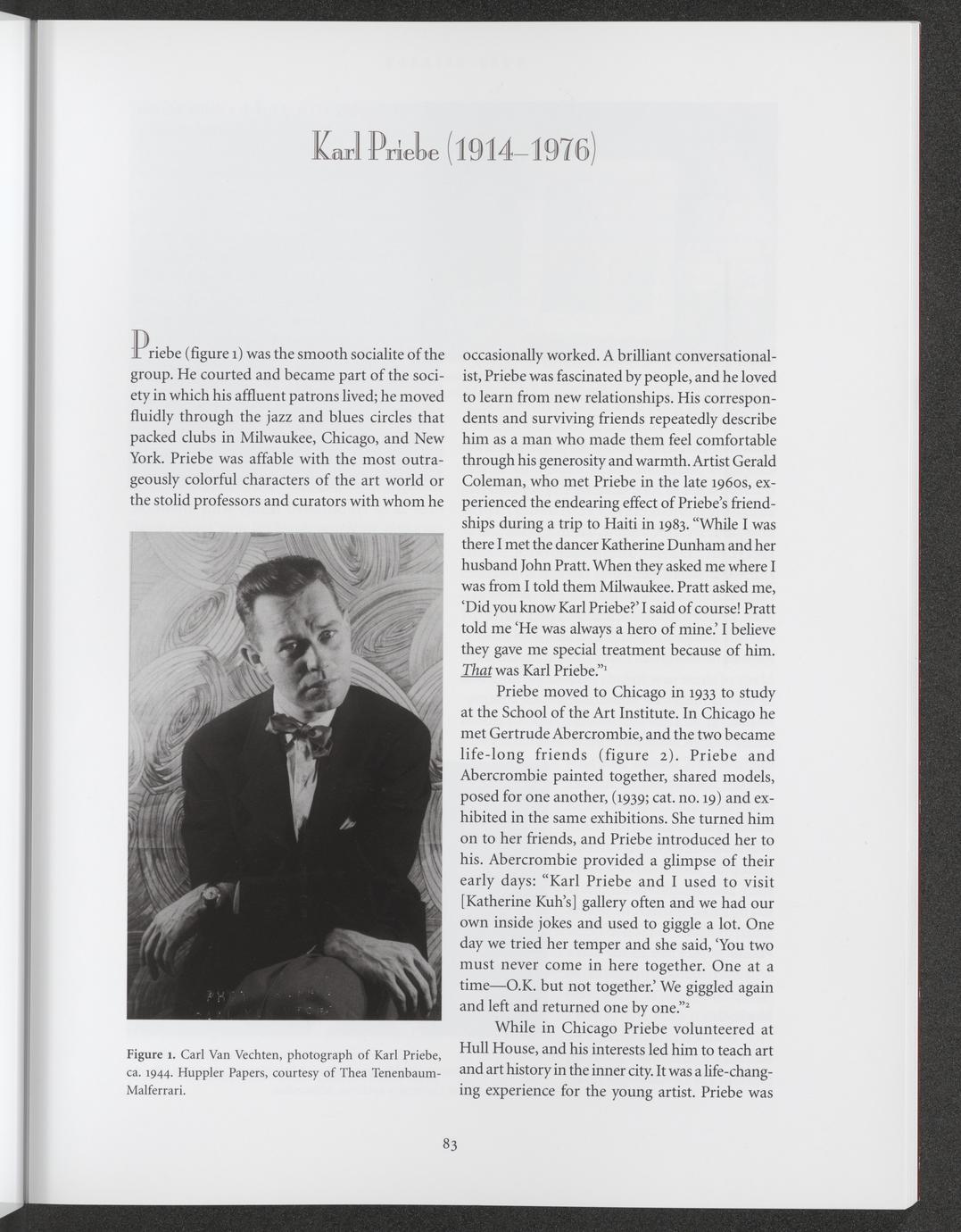 Karl Priebe (1914–1976)

Priebe (figure 1) was the smooth socialite of the group. He courted and became part of the society in which his affluent patrons lived; he moved fluidly through the jazz and blues circles that packed clubs in Milwaukee, Chicago, and New York. Priebe was affable with the most outrageously colorful characters of the art world or the stolid professors and curators with whom he

Figure 1. Carl Van Vechten, photograph of Karl Priebe, ca. 1944. Huppler Papers, courtesy of Thea Tenenbaum-Malferrari.

occasionally worked. A brilliant conversationalist, Priebe was fascinated by people, and he loved to learn from new relationships. His correspondents and surviving friends repeatedly describe him as a man who made them feel comfortable through his generosity and warmth. Artist Gerald Coleman, who met Priebe in the late 1960s, experienced the endearing effect of Priebe's friendships during a trip to Haiti in 1983. "While I was there I met the dancer Katherine Dunham and her husband John Pratt. When they asked me where I was from I told them Milwaukee. Pratt asked me, 'Did you know Karl Priebe?' I said of course! Pratt told me 'He was always a hero of mine.' I believe they gave me special treatment because of him. That was Karl Priebe."$^1$

Priebe moved to Chicago in 1933 to study at the School of the Art Institute. In Chicago he met Gertrude Abercrombie, and the two became life-long friends (figure 2). Priebe and Abercrombie painted together, shared models, posed for one another, (1939; cat. no. 19) and exhibited in the same exhibitions. She turned him on to her friends, and Priebe introduced her to his. Abercrombie provided a glimpse of their early days: "Karl Priebe and I used to visit [Katherine Kuh's] gallery often and we had our own inside jokes and used to giggle a lot. One day we tried her temper and she said, 'You two must never come in here together. One at a time—O.K. but not together.' We giggled again and left and returned one by one."$^2$

While in Chicago Priebe volunteered at Hull House, and his interests led him to teach art and art history in the inner city. It was a life-changing experience for the young artist. Priebe was

83